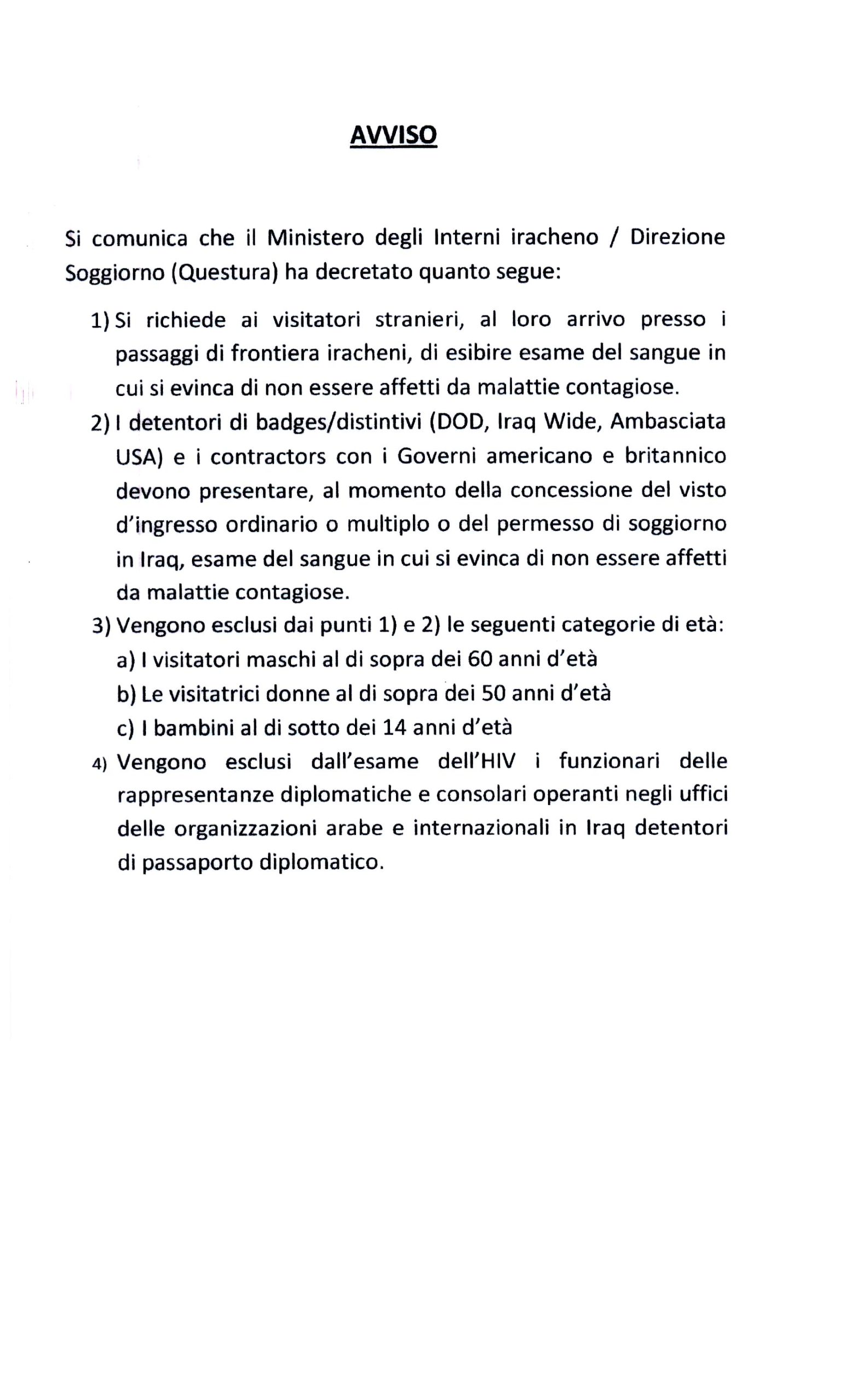 AVVISO

Si comunica che il Ministero degli Interni iracheno / Direzione Soggiorno (Questura) ha decretato quanto segue:

1) Si richiede ai visitatori stranieri, al loro arrivo presso i passaggi di frontiera iracheni, di esibire esame del sangue in cui si evinca di non essere affetti da malattie contagiose.
2) I detentori di badges/distintivi (DOD, Iraq Wide, Ambasciata USA) e i contractors con i Governi americano e britannico devono presentare, al momento della concessione del visto d'ingresso ordinario o multiplo o del permesso di soggiorno in Iraq, esame del sangue in cui si evinca di non essere affetti da malattie contagiose.
3) Vengono esclusi dai punti 1) e 2) le seguenti categorie di età:
a) I visitatori maschi al di sopra dei 60 anni d'età
b) Le visitatrici donne al di sopra dei 50 anni d'età
c) I bambini al di sotto dei 14 anni d'età
4) Vengono esclusi dall'esame dell'HIV i funzionari delle rappresentanze diplomatiche e consolari operanti negli uffici delle organizzazioni arabe e internazionali in Iraq detentori di passaporto diplomatico.